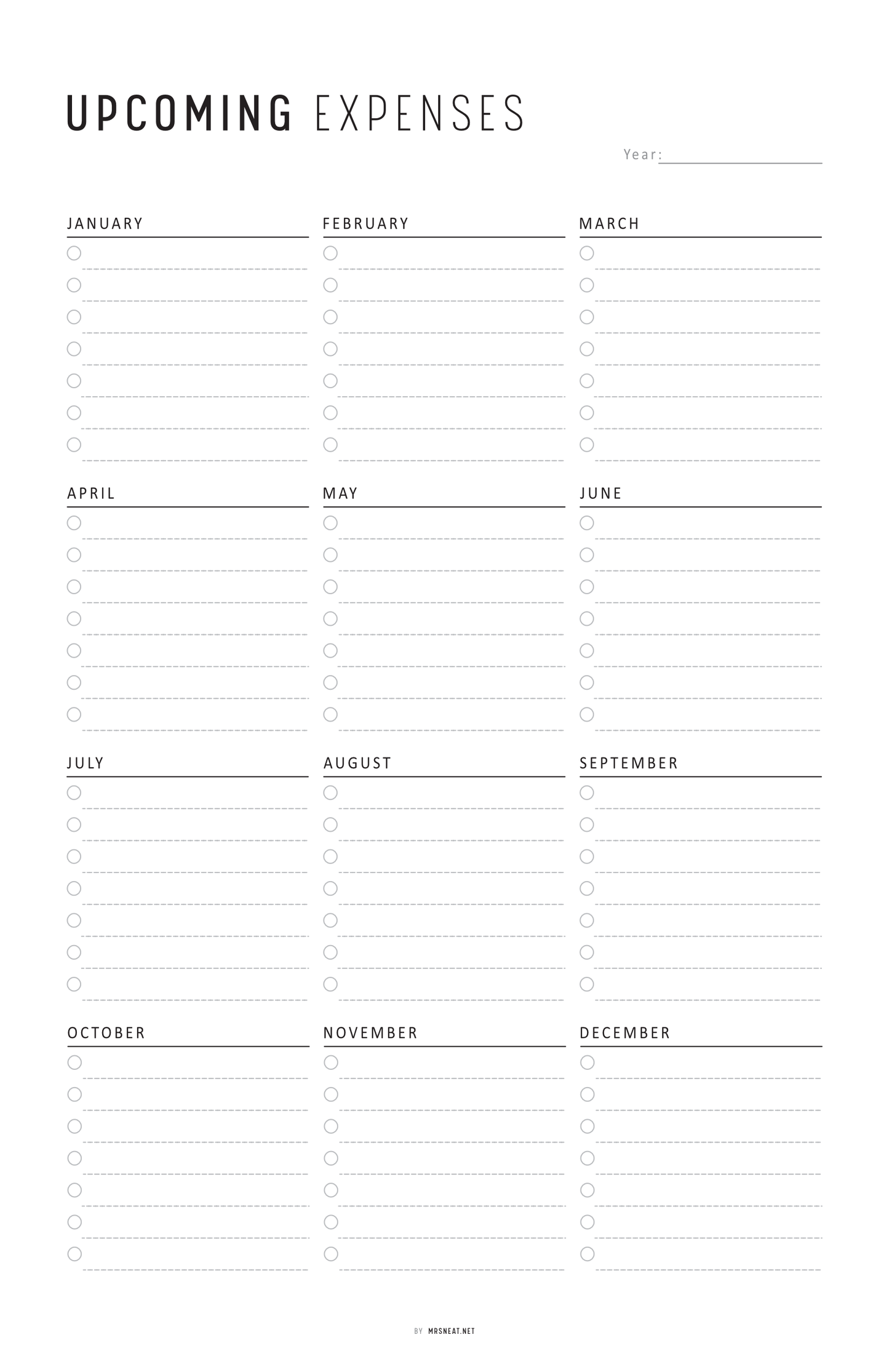 UPCOMING EXPENSES

Year:

JANUARY

FEBRUARY

MARCH

APRIL

MAY

JUNE

JULY

AUGUST

SEPTEMBER

OCTOBER

NOVEMBER

DECEMBER

BY MRSNEAT.NET